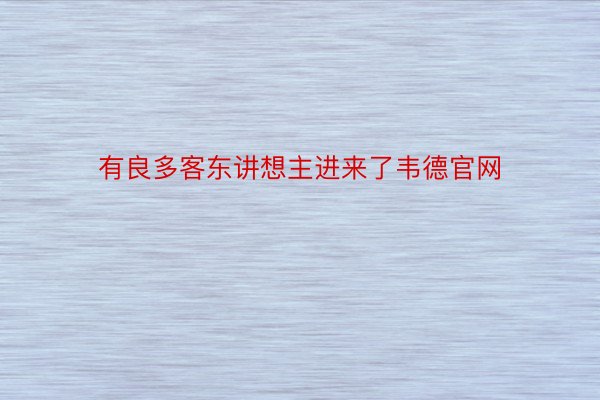 有良多客东讲想主进来了韦德官网